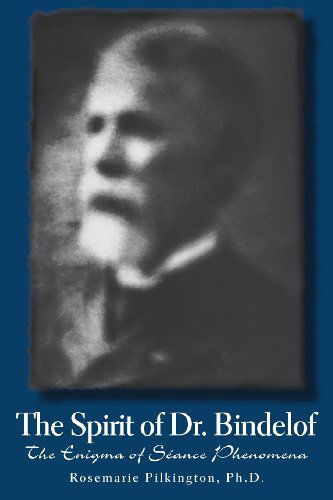 The Spirit of Dr. Bindelof

The Enigma of Séance Phenomena

Rosemarie Pilkington, Ph.D.